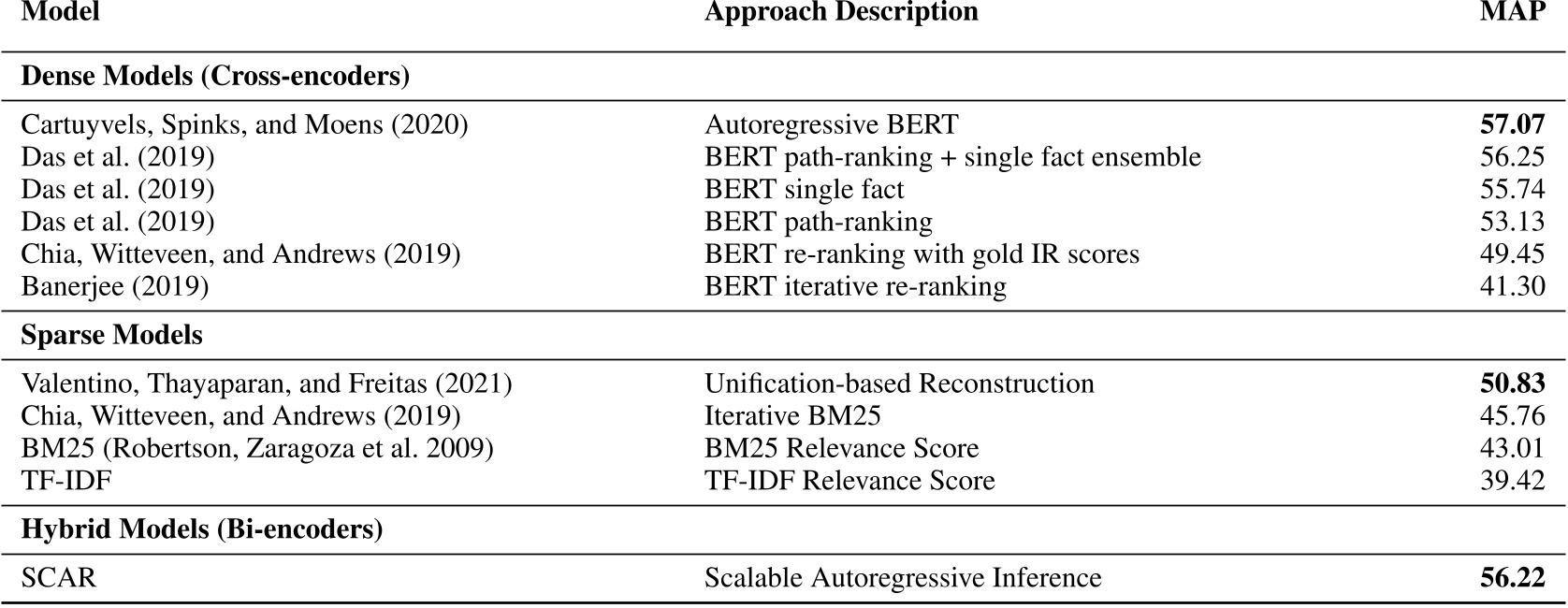 | Model | Approach Description | MAP |
|---|---|---|
| **Dense Models (Cross-encoders)** | | |
| Cartuyvels, Spinks, and Moens (2020) | Autoregressive BERT | **57.07** |
| Das et al. (2019) | BERT path-ranking + single fact ensemble | 56.25 |
| Das et al. (2019) | BERT single fact | 55.74 |
| Das et al. (2019) | BERT path-ranking | 53.13 |
| Chia, Witteveen, and Andrews (2019) | BERT re-ranking with gold IR scores | 49.45 |
| Banerjee (2019) | BERT iterative re-ranking | 41.30 |
| **Sparse Models** | | |
| Valentino, Thayaparan, and Freitas (2021) | Unification-based Reconstruction | **50.83** |
| Chia, Witteveen, and Andrews (2019) | Iterative BM25 | 45.76 |
| BM25 (Robertson, Zaragoza et al. 2009) | BM25 Relevance Score | 43.01 |
| TF-IDF | TF-IDF Relevance Score | 39.42 |
| **Hybrid Models (Bi-encoders)** | | |
| SCAR | Scalable Autoregressive Inference | **56.22** |